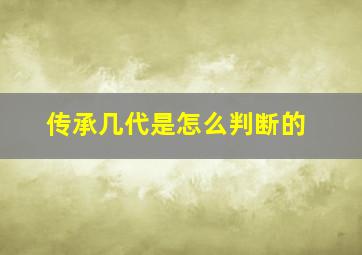 传承几代是怎么判断的